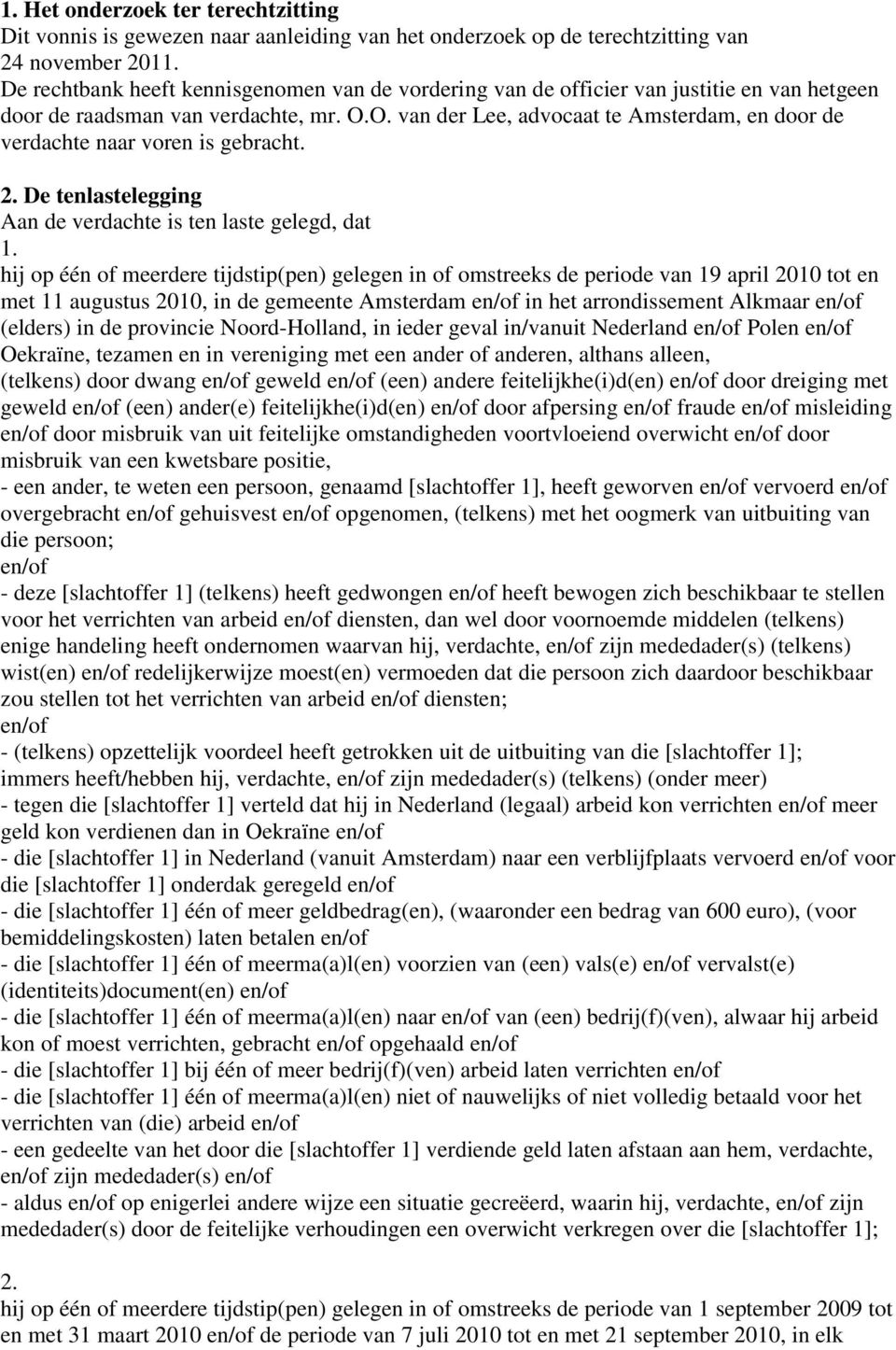 1. Het onderzoek ter terechtzitting
Dit vonnis is gewezen naar aanleiding van het onderzoek op de terechtzitting van 24 november 2011.
De rechtbank heeft kennisgenomen van de vordering van de officier van justitie en van hetgeen door de raadsman van verdachte, mr. O.O. van der Lee, advocaat te Amsterdam, en door de verdachte naar voren is gebracht.

2. De tenlastelegging
Aan de verdachte is ten laste gelegd, dat
1.
hij op één of meerdere tijdstip(pen) gelegen in of omstreeks de periode van 19 april 2010 tot en met 11 augustus 2010, in de gemeente Amsterdam en/of in het arrondissement Alkmaar en/of (elders) in de provincie Noord-Holland, in ieder geval in/vanuit Nederland en/of Polen en/of Oekraïne, tezamen en in vereniging met een ander of anderen, althans alleen, (telkens) door dwang en/of geweld en/of (een) andere feitelijkhe(i)d(en) en/of door dreiging met geweld en/of (een) ander(e) feitelijkhe(i)d(en) en/of door afpersing en/of fraude en/of misleiding en/of door misbruik van uit feitelijke omstandigheden voortvloeiend overwicht en/of door misbruik van een kwetsbare positie,
- een ander, te weten een persoon, genaamd [slachtoffer 1], heeft geworven en/of vervoerd en/of overgebracht en/of gehuisvest en/of opgenomen, (telkens) met het oogmerk van uitbuiting van die persoon;
en/of
- deze [slachtoffer 1] (telkens) heeft gedwongen en/of heeft bewogen zich beschikbaar te stellen voor het verrichten van arbeid en/of diensten, dan wel door voornoemde middelen (telkens) enige handeling heeft ondernomen waarvan hij, verdachte, en/of zijn mededader(s) (telkens) wist(en) en/of redelijkerwijze moest(en) vermoeden dat die persoon zich daardoor beschikbaar zou stellen tot het verrichten van arbeid en/of diensten;
en/of
- (telkens) opzettelijk voordeel heeft getrokken uit de uitbuiting van die [slachtoffer 1];
immers heeft/hebben hij, verdachte, en/of zijn mededader(s) (telkens) (onder meer)
- tegen die [slachtoffer 1] verteld dat hij in Nederland (legaal) arbeid kon verrichten en/of meer geld kon verdienen dan in Oekraïne en/of
- die [slachtoffer 1] in Nederland (vanuit Amsterdam) naar een verblijfplaats vervoerd en/of voor die [slachtoffer 1] onderdak geregeld en/of
- die [slachtoffer 1] één of meer geldbedrag(en), (waaronder een bedrag van 600 euro), (voor bemiddelingskosten) laten betalen en/of
- die [slachtoffer 1] één of meerma(a)l(en) voorzien van (een) vals(e) en/of vervalst(e) (identiteits)document(en) en/of
- die [slachtoffer 1] één of meerma(a)l(en) naar en/of van (een) bedrij(f)(ven), alwaar hij arbeid kon of moest verrichten, gebracht en/of opgehaald en/of
- die [slachtoffer 1] bij één of meer bedrij(f)(ven) arbeid laten verrichten en/of
- die [slachtoffer 1] één of meerma(a)l(en) niet of nauwelijks of niet volledig betaald voor het verrichten van (die) arbeid en/of
- een gedeelte van het door die [slachtoffer 1] verdiende geld laten afstaan aan hem, verdachte, en/of zijn mededader(s) en/of
- aldus en/of op enigerlei andere wijze een situatie gecreëerd, waarin hij, verdachte, en/of zijn mededader(s) door de feitelijke verhoudingen een overwicht verkregen over die [slachtoffer 1];

2.
hij op één of meerdere tijdstip(pen) gelegen in of omstreeks de periode van 1 september 2009 tot en met 31 maart 2010 en/of de periode van 7 juli 2010 tot en met 21 september 2010, in elk